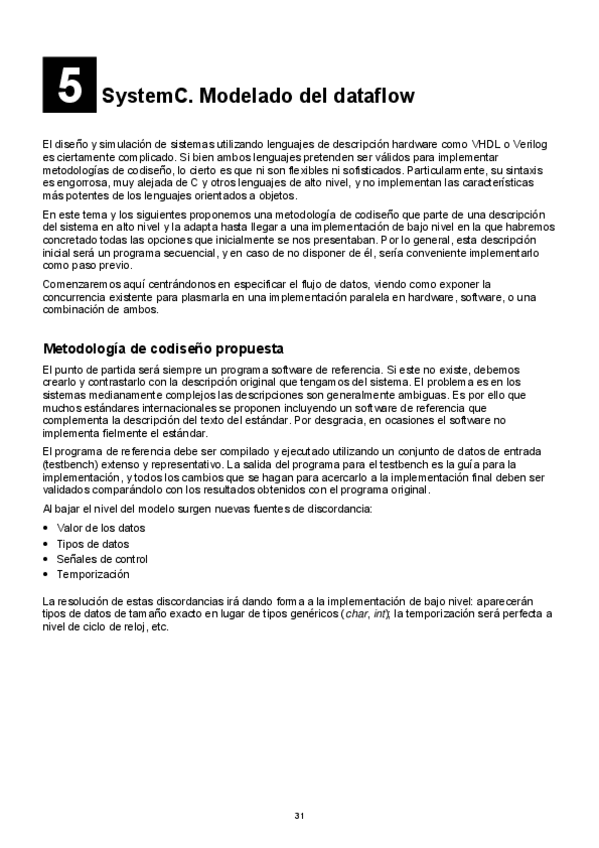 5 SystemC. Modelado del dataflow

El diseño y simulación de sistemas utilizando lenguajes de descripción hardware como VHDL o Verilog es ciertamente complicado. Si bien ambos lenguajes pretenden ser válidos para implementar metodologías de codiseño, lo cierto es que ni son flexibles ni sofisticados. Particularmente, su sintaxis es engorrosa, muy alejada de C y otros lenguajes de alto nivel, y no implementan las características más potentes de los lenguajes orientados a objetos.

En este tema y los siguientes proponemos una metodología de codiseño que parte de una descripción del sistema en alto nivel y la adapta hasta llegar a una implementación de bajo nivel en la que habremos concretado todas las opciones que inicialmente se nos presentaban. Por lo general, esta descripción inicial será un programa secuencial, y en caso de no disponer de él, sería conveniente implementarlo como paso previo.

Comenzaremos aquí centrándonos en especificar el flujo de datos, viendo como exponer la concurrencia existente para plasmarla en una implementación paralela en hardware, software, o una combinación de ambos.

Metodología de codiseño propuesta

El punto de partida será siempre un programa software de referencia. Si este no existe, debemos crearlo y contrastarlo con la descripción original que tengamos del sistema. El problema es en los sistemas medianamente complejos las descripciones son generalmente ambiguas. Es por ello que muchos estándares internacionales se proponen incluyendo un software de referencia que complementa la descripción del texto del estándar. Por desgracia, en ocasiones el software no implementa fielmente el estándar.

El programa de referencia debe ser compilado y ejecutado utilizando un conjunto de datos de entrada (testbench) extenso y representativo. La salida del programa para el testbench es la guía para la implementación, y todos los cambios que se hagan para acercarlo a la implementación final deben ser validados comparándolo con los resultados obtenidos con el programa original.

Al bajar el nivel del modelo surgen nuevas fuentes de discordancia:

• Valor de los datos
• Tipos de datos
• Señales de control
• Temporización

La resolución de estas discordancias irá dando forma a la implementación de bajo nivel: aparecerán tipos de datos de tamaño exacto en lugar de tipos genéricos (char, int); la temporización será perfecta a nivel de ciclo de reloj, etc.

31